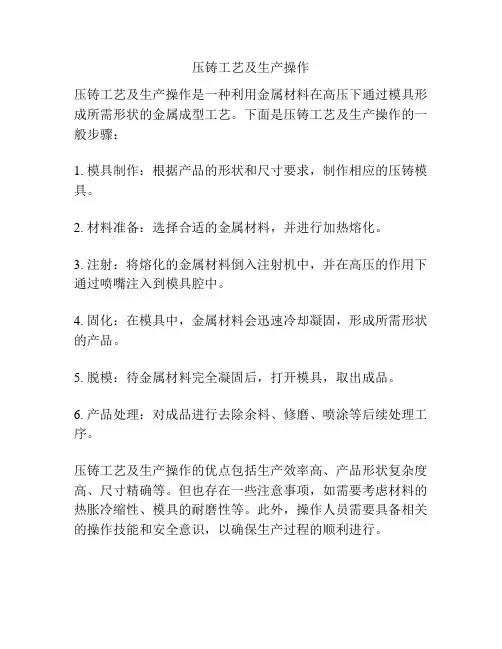 压铸工艺及生产操作

压铸工艺及生产操作是一种利用金属材料在高压下通过模具形成所需形状的金属成型工艺。下面是压铸工艺及生产操作的一般步骤：

1. 模具制作：根据产品的形状和尺寸要求，制作相应的压铸模具。

2. 材料准备：选择合适的金属材料，并进行加热熔化。

3. 注射：将熔化的金属材料倒入注射机中，并在高压的作用下通过喷嘴注入到模具腔中。

4. 固化：在模具中，金属材料会迅速冷却凝固，形成所需形状的产品。

5. 脱模：待金属材料完全凝固后，打开模具，取出成品。

6. 产品处理：对成品进行去除余料、修磨、喷涂等后续处理工序。

压铸工艺及生产操作的优点包括生产效率高、产品形状复杂度高、尺寸精确等。但也存在一些注意事项，如需要考虑材料的热胀冷缩性、模具的耐磨性等。此外，操作人员需要具备相关的操作技能和安全意识，以确保生产过程的顺利进行。